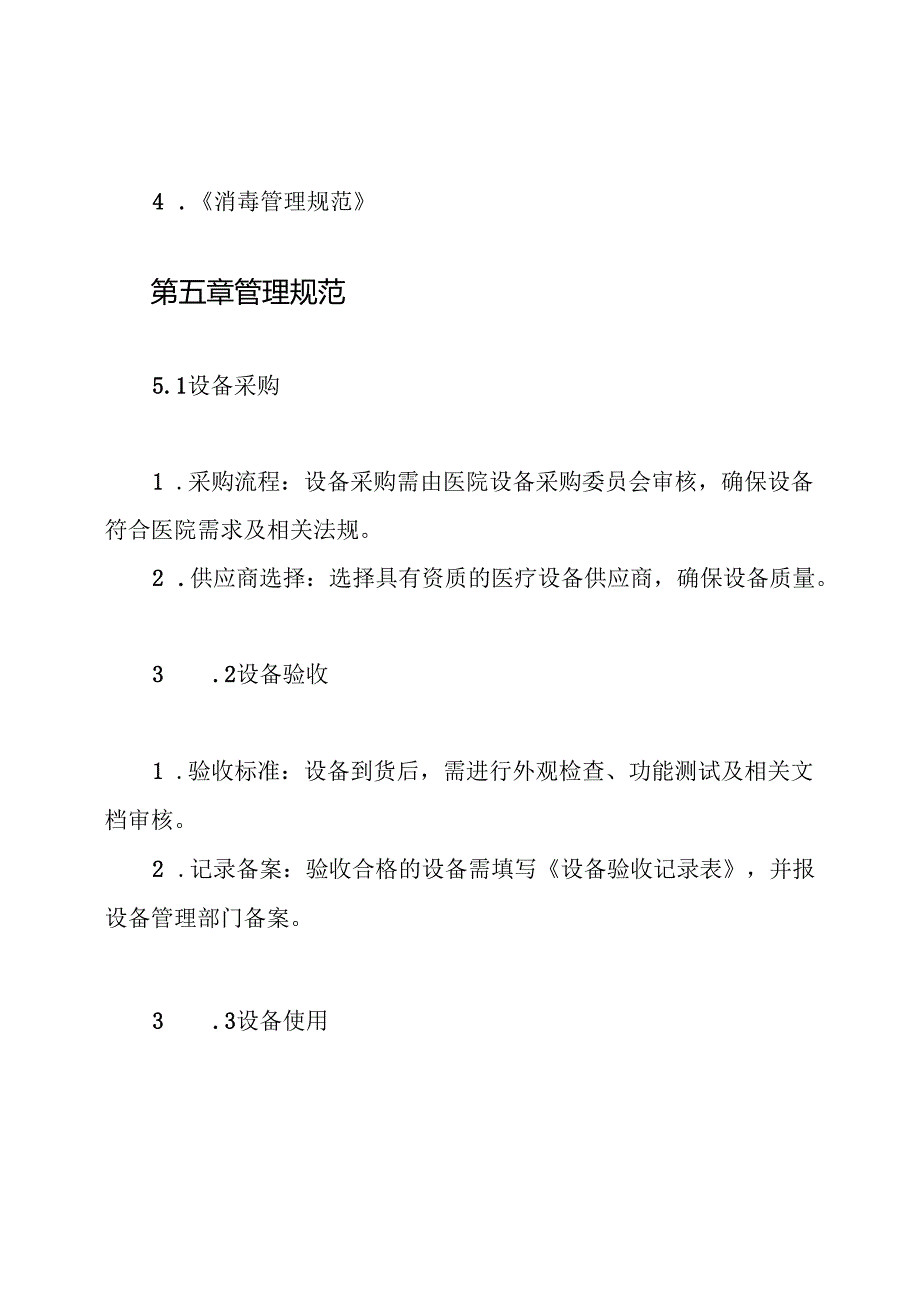 4 .《消毒管理规范》

第五章管理规范

5.1设备采购

1 .采购流程：设备采购需由医院设备采购委员会审核，确保设备符合医院需求及相关法规。

2 .供应商选择：选择具有资质的医疗设备供应商，确保设备质量。

3 .2设备验收

1 .验收标准：设备到货后，需进行外观检查、功能测试及相关文档审核。

2 .记录备案：验收合格的设备需填写《设备验收记录表》，并报设备管理部门备案。

3 .3设备使用